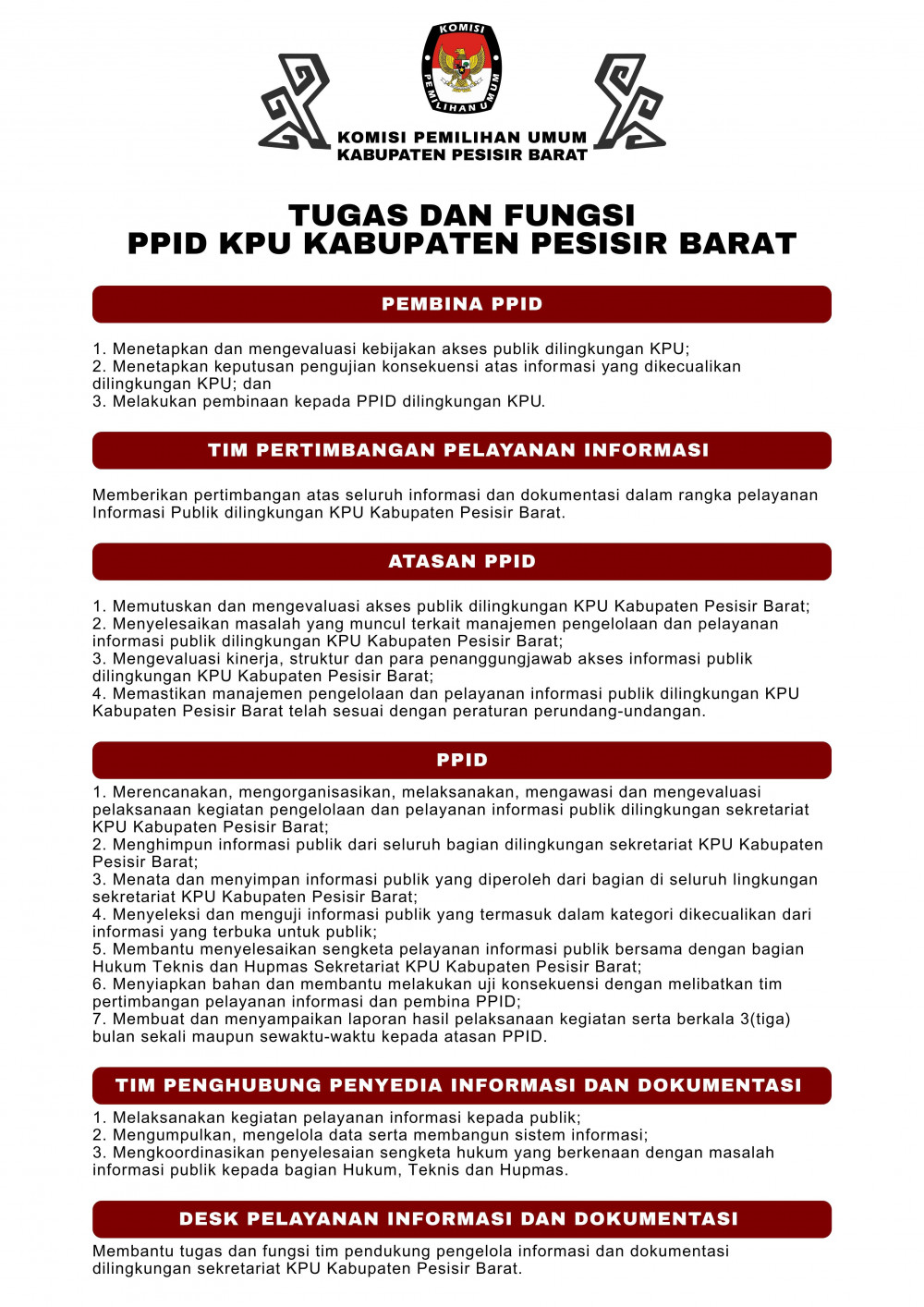 KOMISI PEMILIHAN UMUM

KOMISI PEMILIHAN UMUM
KABUPATEN PESISIR BARAT

TUGAS DAN FUNGSI
PPID KPU KABUPATEN PESISIR BARAT

PEMBINA PPID

1. Menetapkan dan mengevaluasi kebijakan akses publik dilingkungan KPU;
2. Menetapkan keputusan pengujian konsekuensi atas informasi yang dikecualikan dilingkungan KPU; dan
3. Melakukan pembinaan kepada PPID dilingkungan KPU.

TIM PERTIMBANGAN PELAYANAN INFORMASI

Memberikan pertimbangan atas seluruh informasi dan dokumentasi dalam rangka pelayanan Informasi Publik dilingkungan KPU Kabupaten Pesisir Barat.

ATASAN PPID

1. Memutuskan dan mengevaluasi akses publik dilingkungan KPU Kabupaten Pesisir Barat;
2. Menyelesaikan masalah yang muncul terkait manajemen pengelolaan dan pelayanan informasi publik dilingkungan KPU Kabupaten Pesisir Barat;
3. Mengevaluasi kinerja, struktur dan para penanggungjawab akses informasi publik dilingkungan KPU Kabupaten Pesisir Barat;
4. Memastikan manajemen pengelolaan dan pelayanan informasi publik dilingkungan KPU Kabupaten Pesisir Barat telah sesuai dengan peraturan perundang-undangan.

PPID

1. Merencanakan, mengorganisasikan, melaksanakan, mengawasi dan mengevaluasi pelaksanaan kegiatan pengelolaan dan pelayanan informasi publik dilingkungan sekretariat KPU Kabupaten Pesisir Barat;
2. Menghimpun informasi publik dari seluruh bagian dilingkungan sekretariat KPU Kabupaten Pesisir Barat;
3. Menata dan menyimpan informasi publik yang diperoleh dari bagian di seluruh lingkungan sekretariat KPU Kabupaten Pesisir Barat;
4. Menyeleksi dan menguji informasi publik yang termasuk dalam kategori dikecualikan dari informasi yang terbuka untuk publik;
5. Membantu menyelesaikan sengketa pelayanan informasi publik bersama dengan bagian Hukum Teknis dan Hupmas Sekretariat KPU Kabupaten Pesisir Barat;
6. Menyiapkan bahan dan membantu melakukan uji konsekuensi dengan melibatkan tim pertimbangan pelayanan informasi dan pembina PPID;
7. Membuat dan menyampaikan laporan hasil pelaksanaan kegiatan serta berkala 3(tiga) bulan sekali maupun sewaktu-waktu kepada atasan PPID.

TIM PENGHUBUNG PENYEDIA INFORMASI DAN DOKUMENTASI

1. Melaksanakan kegiatan pelayanan informasi kepada publik;
2. Mengumpulkan, mengelola data serta membangun sistem informasi;
3. Mengkoordinasikan penyelesaian sengketa hukum yang berkenaan dengan masalah informasi publik kepada bagian Hukum, Teknis dan Hupmas.

DESK PELAYANAN INFORMASI DAN DOKUMENTASI

Membantu tugas dan fungsi tim pendukung pengelola informasi dan dokumentasi dilingkungan sekretariat KPU Kabupaten Pesisir Barat.